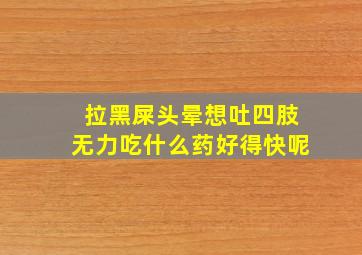 拉黑屎头晕想吐四肢无力吃什么药好得快呢